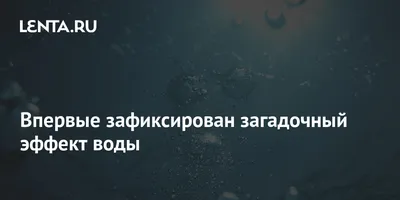 LENTA.RU

Впервые зафиксирован загадочный эффект воды